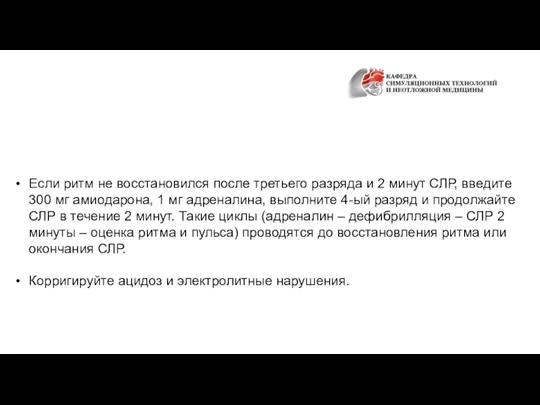 КАФЕДРА
СИМУЛЯЦИОННЫХ ТЕХНОЛОГИЙ
И НЕОТЛОЖНОЙ МЕДИЦИНЫ

• Если ритм не восстановился после третьего разряда и 2 минут СЛР, введите 300 мг амиодарона, 1 мг адреналина, выполните 4-ый разряд и продолжайте СЛР в течение 2 минут. Такие циклы (адреналин – дефибрилляция – СЛР 2 минуты – оценка ритма и пульса) проводятся до восстановления ритма или окончания СЛР.

• Корригируйте ацидоз и электролитные нарушения.